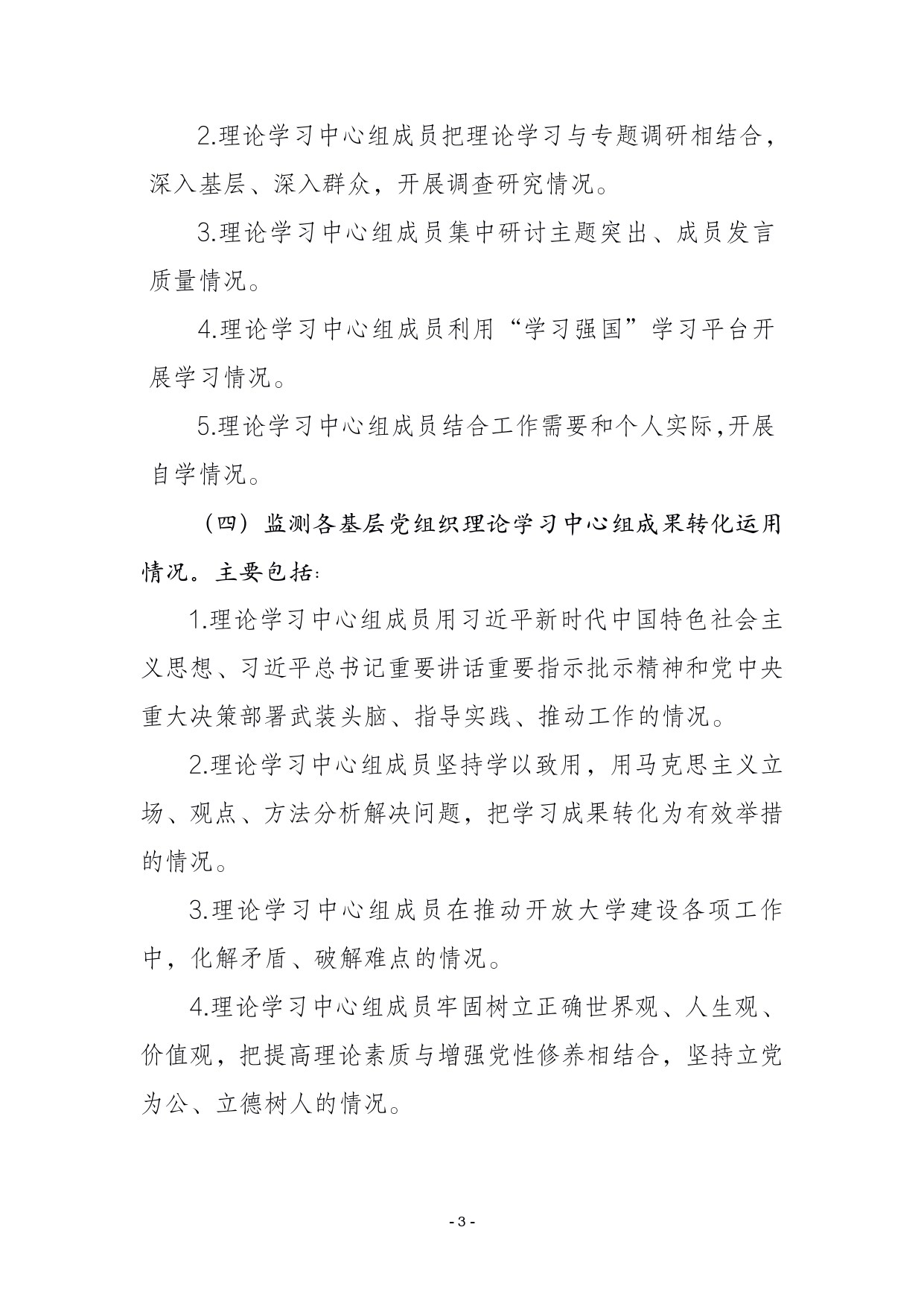 2.理论学习中心组成员把理论学习与专题调研相结合，深入基层、深入群众，开展调查研究情况。

3.理论学习中心组成员集中研讨主题突出、成员发言质量情况。

4.理论学习中心组成员利用“学习强国”学习平台开展学习情况。

5.理论学习中心组成员结合工作需要和个人实际,开展自学情况。

（四）监测各基层党组织理论学习中心组成果转化运用情况。主要包括：

1.理论学习中心组成员用习近平新时代中国特色社会主义思想、习近平总书记重要讲话重要指示批示精神和党中央重大决策部署武装头脑、指导实践、推动工作的情况。

2.理论学习中心组成员坚持学以致用，用马克思主义立场、观点、方法分析解决问题，把学习成果转化为有效举措的情况。

3.理论学习中心组成员在推动开放大学建设各项工作中，化解矛盾、破解难点的情况。

4.理论学习中心组成员牢固树立正确世界观、人生观、价值观，把提高理论素质与增强党性修养相结合，坚持立党为公、立德树人的情况。

- 3 -